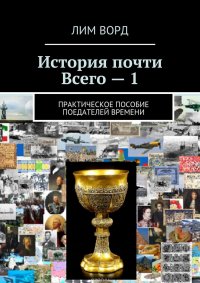 ЛИМ ВОРД

История почти Всего — 1

ПРАКТИЧЕСКОЕ ПОСОБИЕ ПОЕДАТЕЛЕЙ ВРЕМЕНИ